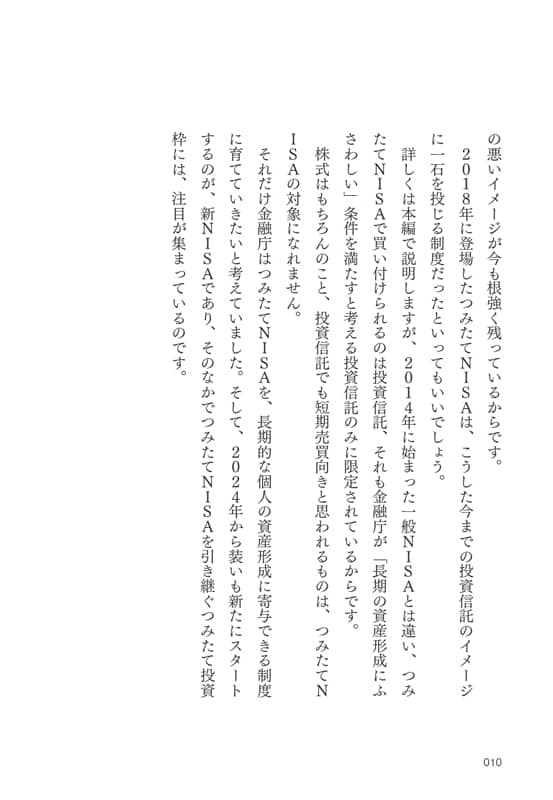 の悪いイメージが今も根強く残っているからです。
２０１８年に登場したつみたてＮＩＳＡは、こうした今までの投資信託のイメージに一石を投じる制度だったといってもいいでしょう。
詳しくは本編で説明しますが、２０１４年に始まった一般ＮＩＳＡとは違い、つみたてＮＩＳＡで買い付けられるのは投資信託、それも金融庁が「長期の資産形成にふさわしい」条件を満たすと考える投資信託のみに限定されているからです。
株式はもちろんのこと、投資信託でも短期売買向きと思われるものは、つみたてＮＩＳＡの対象になれません。
それだけ金融庁はつみたてＮＩＳＡを、長期的な個人の資産形成に寄与できる制度に育てていきたいと考えていました。そして、２０２４年から装いも新たにスタートするのが、新ＮＩＳＡであり、そのなかでつみたてＮＩＳＡを引き継ぐつみたて投資枠には、注目が集まっているのです。

010